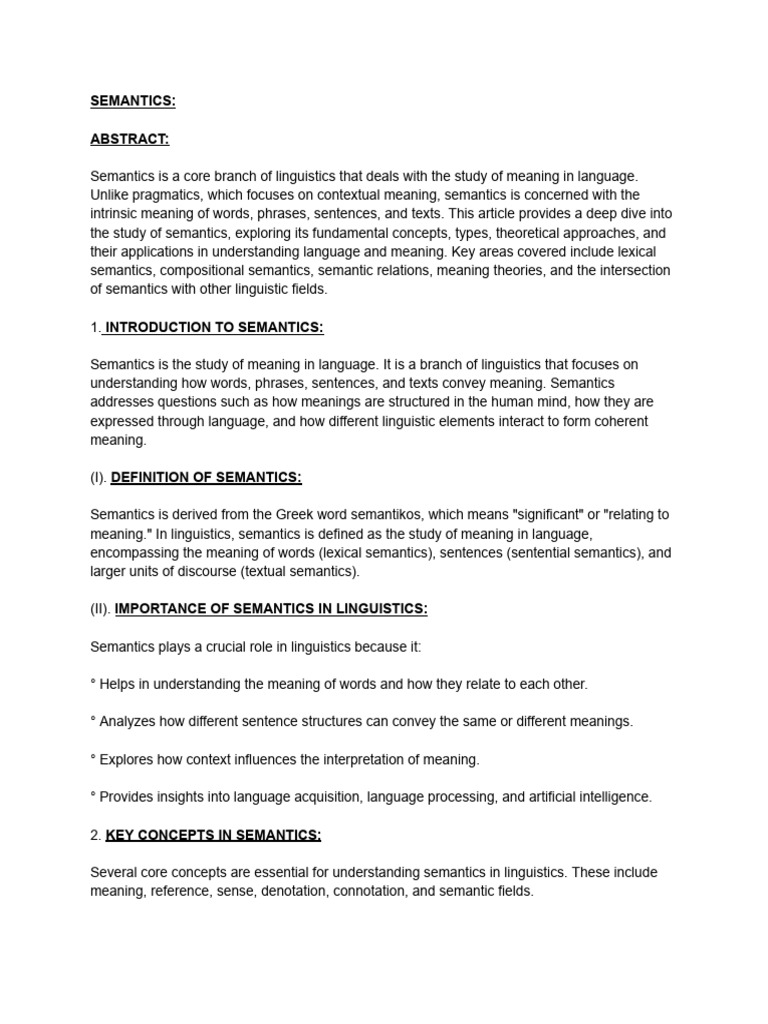 SEMANTICS:

ABSTRACT:

Semantics is a core branch of linguistics that deals with the study of meaning in language. Unlike pragmatics, which focuses on contextual meaning, semantics is concerned with the intrinsic meaning of words, phrases, sentences, and texts. This article provides a deep dive into the study of semantics, exploring its fundamental concepts, types, theoretical approaches, and their applications in understanding language and meaning. Key areas covered include lexical semantics, compositional semantics, semantic relations, meaning theories, and the intersection of semantics with other linguistic fields.

1. INTRODUCTION TO SEMANTICS:

Semantics is the study of meaning in language. It is a branch of linguistics that focuses on understanding how words, phrases, sentences, and texts convey meaning. Semantics addresses questions such as how meanings are structured in the human mind, how they are expressed through language, and how different linguistic elements interact to form coherent meaning.

(I). DEFINITION OF SEMANTICS:

Semantics is derived from the Greek word semantikos, which means "significant" or "relating to meaning." In linguistics, semantics is defined as the study of meaning in language, encompassing the meaning of words (lexical semantics), sentences (sentential semantics), and larger units of discourse (textual semantics).

(II). IMPORTANCE OF SEMANTICS IN LINGUISTICS:

Semantics plays a crucial role in linguistics because it:

° Helps in understanding the meaning of words and how they relate to each other.

° Analyzes how different sentence structures can convey the same or different meanings.

° Explores how context influences the interpretation of meaning.

° Provides insights into language acquisition, language processing, and artificial intelligence.

2. KEY CONCEPTS IN SEMANTICS:

Several core concepts are essential for understanding semantics in linguistics. These include meaning, reference, sense, denotation, connotation, and semantic fields.